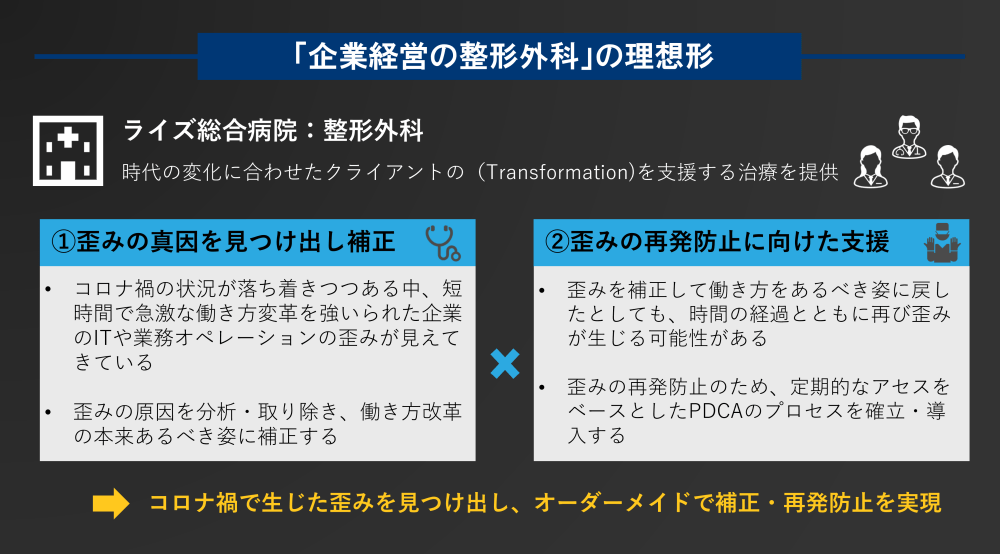 「企業経営の整形外科」の理想形

ライズ総合病院：整形外科

時代の変化に合わせたクライアントの（Transformation)を支援する治療を提供

①歪みの真因を見つけ出し補正

• コロナ禍の状況が落ち着きつつある中、短時間で急激な働き方変革を強いられた企業のITや業務オペレーションの歪みが見えてきている

• 歪みの原因を分析・取り除き、働き方改革の本来あるべき姿に補正する

②歪みの再発防止に向けた支援

• 歪みを補正して働き方をあるべき姿に戻したとしても、時間の経過とともに再び歪みが生じる可能性がある

• 歪みの再発防止のため、定期的なアセスをベースとしたPDCAのプロセスを確立・導入する

コロナ禍で生じた歪みを見つけ出し、オーダーメイドで補正・再発防止を実現